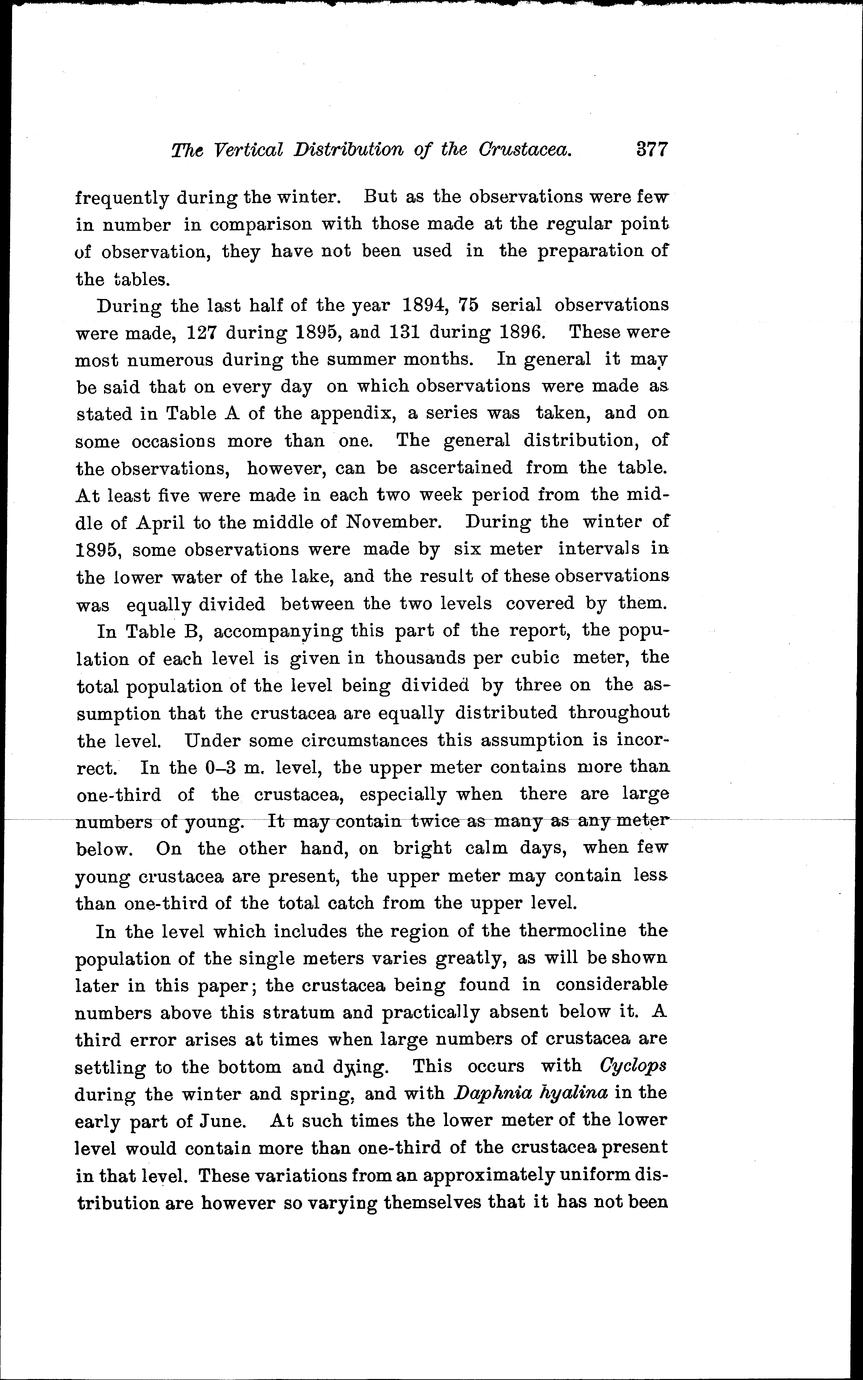 The Vertical Distribution of the Crustacea. 377

frequently during the winter. But as the observations were few in number in comparison with those made at the regular point of observation, they have not been used in the preparation of the tables.

During the last half of the year 1894, 75 serial observations were made, 127 during 1895, and 131 during 1896. These were most numerous during the summer months. In general it may be said that on every day on which observations were made as stated in Table A of the appendix, a series was taken, and on some occasions more than one. The general distribution, of the observations, however, can be ascertained from the table. At least five were made in each two week period from the middle of April to the middle of November. During the winter of 1895, some observations were made by six meter intervals in the lower water of the lake, and the result of these observations was equally divided between the two levels covered by them.

In Table B, accompanying this part of the report, the population of each level is given in thousands per cubic meter, the total population of the level being divided by three on the assumption that the crustacea are equally distributed throughout the level. Under some circumstances this assumption is incorrect. In the 0–3 m. level, the upper meter contains more than one-third of the crustacea, especially when there are large numbers of young. It may contain twice as many as any meter below. On the other hand, on bright calm days, when few young crustacea are present, the upper meter may contain less than one-third of the total catch from the upper level.

In the level which includes the region of the thermocline the population of the single meters varies greatly, as will be shown later in this paper; the crustacea being found in considerable numbers above this stratum and practically absent below it. A third error arises at times when large numbers of crustacea are settling to the bottom and dying. This occurs with Cyclops during the winter and spring, and with Daphnia hyalina in the early part of June. At such times the lower meter of the lower level would contain more than one-third of the crustacea present in that level. These variations from an approximately uniform distribution are however so varying themselves that it has not been